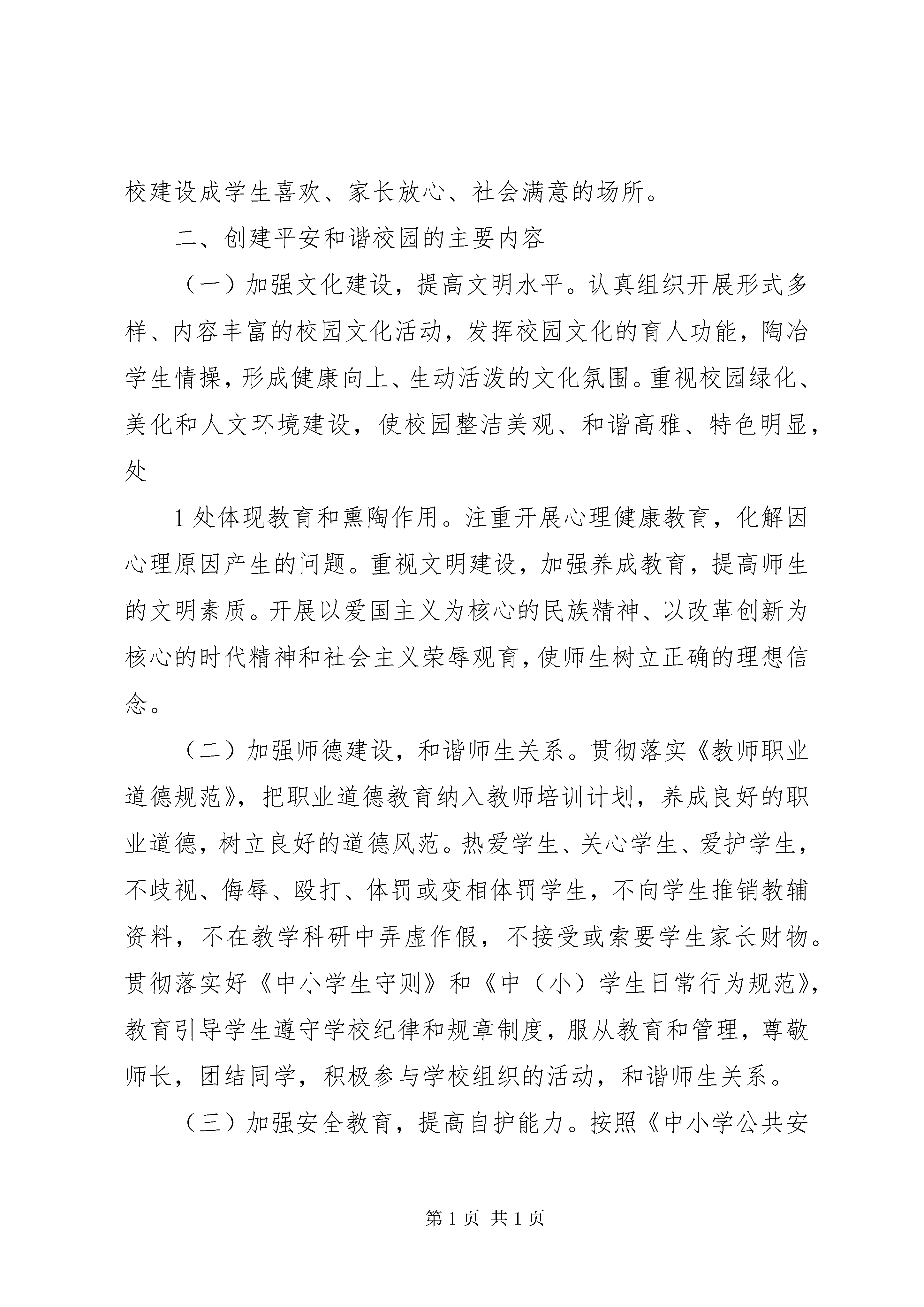 校建设成学生喜欢、家长放心、社会满意的场所。

二、创建平安和谐校园的主要内容

（一）加强文化建设，提高文明水平。认真组织开展形式多样、内容丰富的校园文化活动，发挥校园文化的育人功能，陶冶学生情操，形成健康向上、生动活泼的文化氛围。重视校园绿化、美化和人文环境建设，使校园整洁美观、和谐高雅、特色明显，处

1 处体现教育和熏陶作用。注重开展心理健康教育，化解因心理原因产生的问题。重视文明建设，加强养成教育，提高师生的文明素质。开展以爱国主义为核心的民族精神、以改革创新为核心的时代精神和社会主义荣辱观育，使师生树立正确的理想信念。

（二）加强师德建设，和谐师生关系。贯彻落实《教师职业道德规范》，把职业道德教育纳入教师培训计划，养成良好的职业道德，树立良好的道德风范。热爱学生、关心学生、爱护学生，不歧视、侮辱、殴打、体罚或变相体罚学生，不向学生推销教辅资料，不在教学科研中弄虚作假，不接受或索要学生家长财物。贯彻落实好《中小学生守则》和《中（小）学生日常行为规范》，教育引导学生遵守学校纪律和规章制度，服从教育和管理，尊敬师长，团结同学，积极参与学校组织的活动，和谐师生关系。

（三）加强安全教育，提高自护能力。按照《中小学公共安

第 1 页 共 1 页